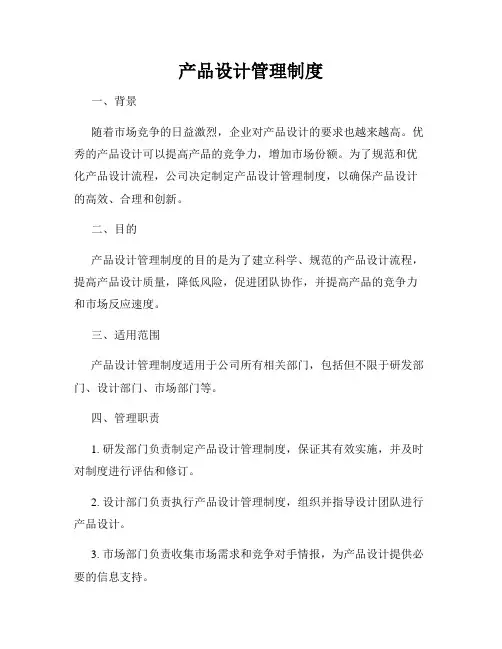 产品设计管理制度

一、背景

随着市场竞争的日益激烈，企业对产品设计的要求也越来越高。优秀的产品设计可以提高产品的竞争力，增加市场份额。为了规范和优化产品设计流程，公司决定制定产品设计管理制度，以确保产品设计的高效、合理和创新。

二、目的

产品设计管理制度的目的是为了建立科学、规范的产品设计流程，提高产品设计质量，降低风险，促进团队协作，并提高产品的竞争力和市场反应速度。

三、适用范围

产品设计管理制度适用于公司所有相关部门，包括但不限于研发部门、设计部门、市场部门等。

四、管理职责

1. 研发部门负责制定产品设计管理制度，保证其有效实施，并及时对制度进行评估和修订。

2. 设计部门负责执行产品设计管理制度，组织并指导设计团队进行产品设计。

3. 市场部门负责收集市场需求和竞争对手情报，为产品设计提供必要的信息支持。